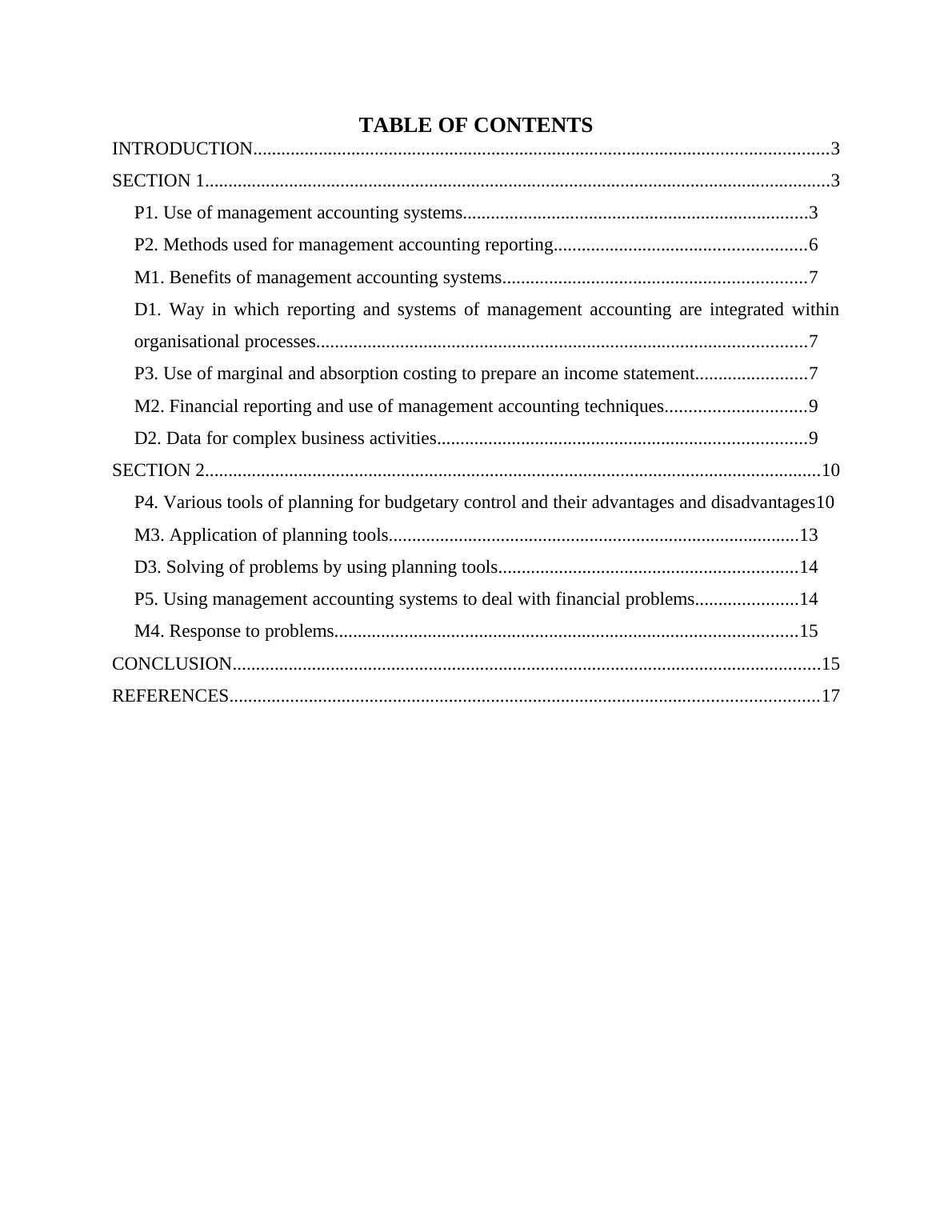 TABLE OF CONTENTS

INTRODUCTION..........................................................................................................................3

SECTION 1....................................................................................................................................3

P1. Use of management accounting systems.........................................................................3

P2. Methods used for management accounting reporting......................................................6

M1. Benefits of management accounting systems.................................................................7

D1. Way in which reporting and systems of management accounting are integrated within organisational processes.........................................................................................................7

P3. Use of marginal and absorption costing to prepare an income statement........................7

M2. Financial reporting and use of management accounting techniques..............................9

D2. Data for complex business activities...............................................................................9

SECTION 2..................................................................................................................................10

P4. Various tools of planning for budgetary control and their advantages and disadvantages10

M3. Application of planning tools.......................................................................................13

D3. Solving of problems by using planning tools................................................................14

P5. Using management accounting systems to deal with financial problems......................14

M4. Response to problems...................................................................................................15

CONCLUSION............................................................................................................................15

REFERENCES............................................................................................................................17